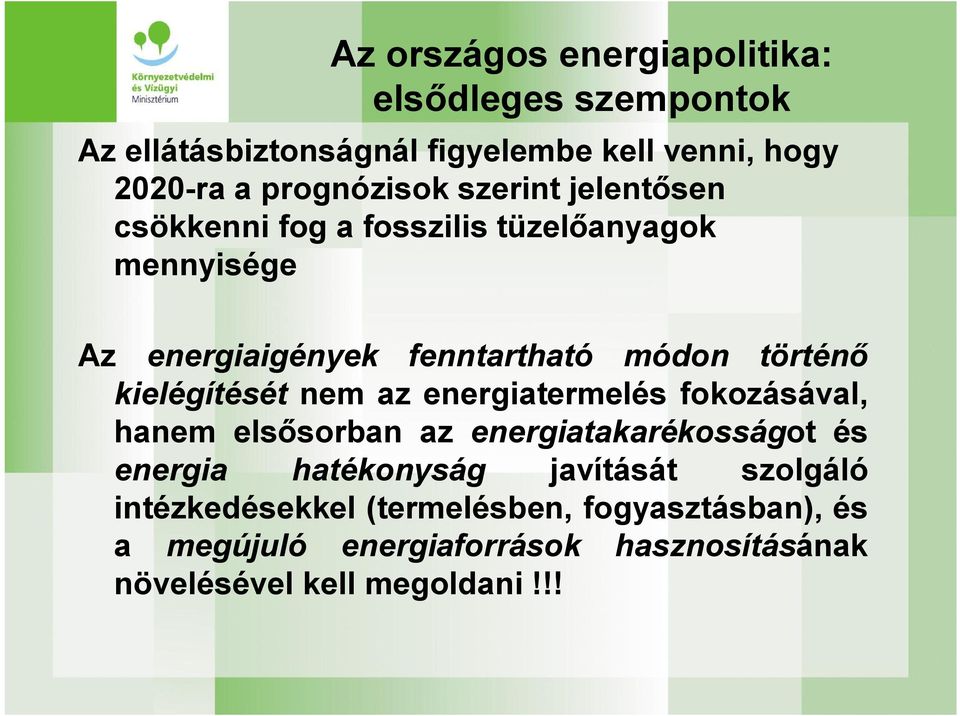 Környezetvédelmi és Vízügyi Minisztérium

Az országos energiapolitika: elsődleges szempontok

Az ellátásbiztonságnál figyelembe kell venni, hogy 2020-ra a prognózisok szerint jelentősen csökkenni fog a fosszilis tüzelőanyagok mennyisége

Az energiaigények fenntartható módon történő kielégítését nem az energiatermelés fokozásával, hanem elsősorban az energiatakarékosságot és energia hatékonyság javítását szolgáló intézkedésekkel (termelésben, fogyasztásban), és a megújuló energiaforrások hasznosításának növelésével kell megoldani !!!